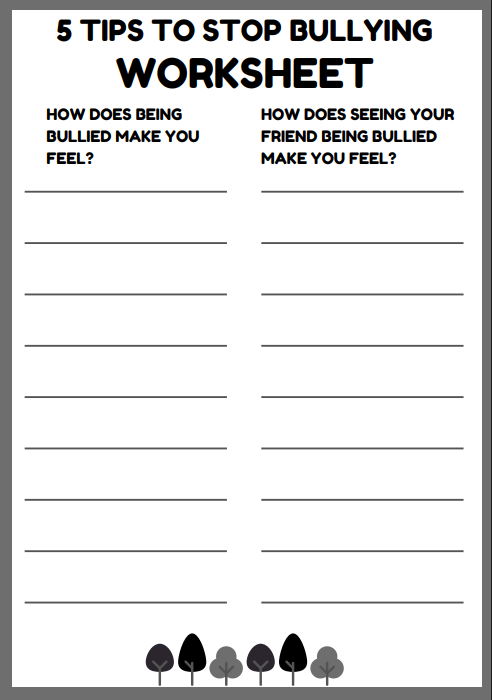 5 TIPS TO STOP BULLYING
WORKSHEET

HOW DOES BEING BULLIED MAKE YOU FEEL?

HOW DOES SEEING YOUR FRIEND BEING BULLIED MAKE YOU FEEL?